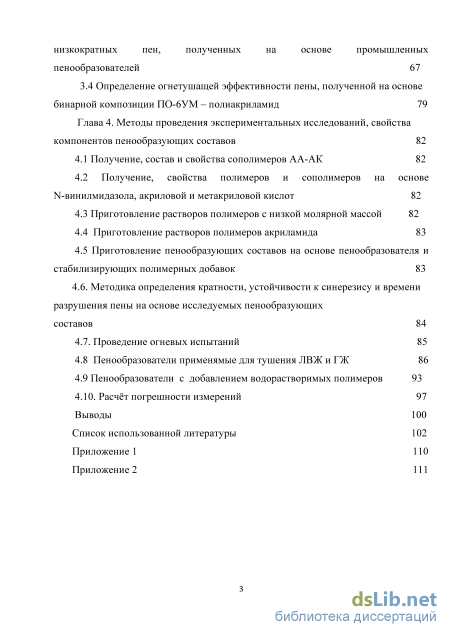 низкократных пен, полученных на основе промышленных пенообразователей 67

3.4 Определение огнетушащей эффективности пены, полученной на основе бинарной композиции ПО-6УМ – полиакриламид 79

Глава 4. Методы проведения экспериментальных исследований, свойства компонентов пенообразующих составов 82

4.1 Получение, состав и свойства сополимеров АА-АК 82

4.2 Получение, свойства полимеров и сополимеров на основе N-винилмидазола, акриловой и метакриловой кислот 82

4.3 Приготовление растворов полимеров с низкой молярной массой 82

4.4 Приготовление растворов полимеров акриламида 83

4.5 Приготовление пенообразующих составов на основе пенообразователя и стабилизирующих полимерных добавок 83

4.6. Методика определения кратности, устойчивости к синерезису и времени разрушения пены на основе исследуемых пенообразующих составов 84

4.7. Проведение огневых испытаний 85

4.8 Пенообразователи применямые для тушения ЛВЖ и ГЖ 86

4.9 Пенообразователи с добавлением водорастворимых полимеров 93

4.10. Расчёт погрешности измерений 97

Выводы 100

Список использованной литературы 102

Приложение 1 110

Приложение 2 111

3

dsLib.net
библиотека диссертаций